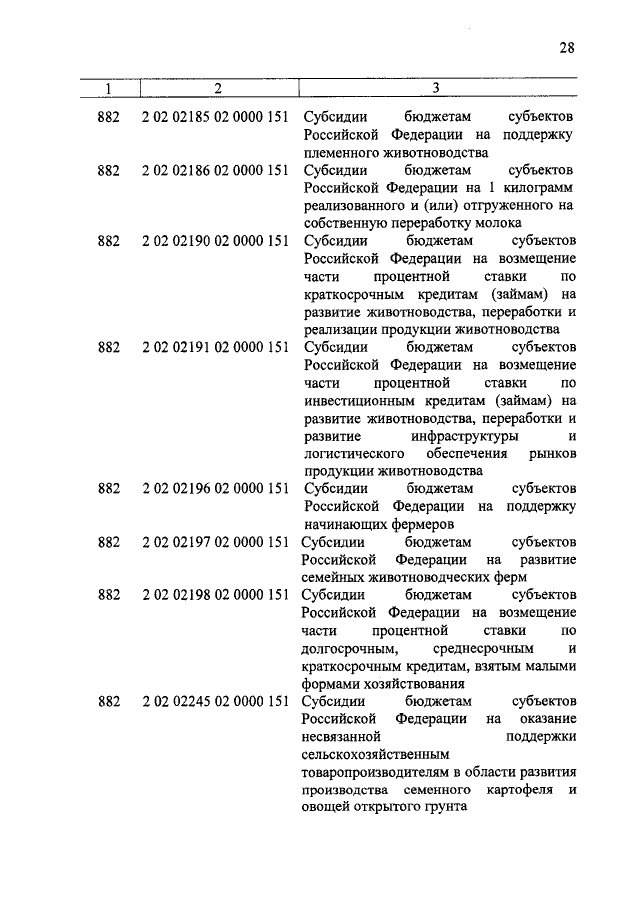 28

| 1 | 2 | 3 |
|---|---|---|
| 882 | 2 02 02185 02 0000 151 | Субсидии бюджетам субъектов Российской Федерации на поддержку племенного животноводства |
| 882 | 2 02 02186 02 0000 151 | Субсидии бюджетам субъектов Российской Федерации на 1 килограмм реализованного и (или) отгруженного на собственную переработку молока |
| 882 | 2 02 02190 02 0000 151 | Субсидии бюджетам субъектов Российской Федерации на возмещение части процентной ставки по краткосрочным кредитам (займам) на развитие животноводства, переработки и реализации продукции животноводства |
| 882 | 2 02 02191 02 0000 151 | Субсидии бюджетам субъектов Российской Федерации на возмещение части процентной ставки по инвестиционным кредитам (займам) на развитие животноводства, переработки и развитие инфраструктуры и логистического обеспечения рынков продукции животноводства |
| 882 | 2 02 02196 02 0000 151 | Субсидии бюджетам субъектов Российской Федерации на поддержку начинающих фермеров |
| 882 | 2 02 02197 02 0000 151 | Субсидии бюджетам субъектов Российской Федерации на развитие семейных животноводческих ферм |
| 882 | 2 02 02198 02 0000 151 | Субсидии бюджетам субъектов Российской Федерации на возмещение части процентной ставки по долгосрочным, среднесрочным и краткосрочным кредитам, взятым малыми формами хозяйствования |
| 882 | 2 02 02245 02 0000 151 | Субсидии бюджетам субъектов Российской Федерации на оказание несвязанной поддержки сельскохозяйственным товаропроизводителям в области развития производства семенного картофеля и овощей открытого грунта |